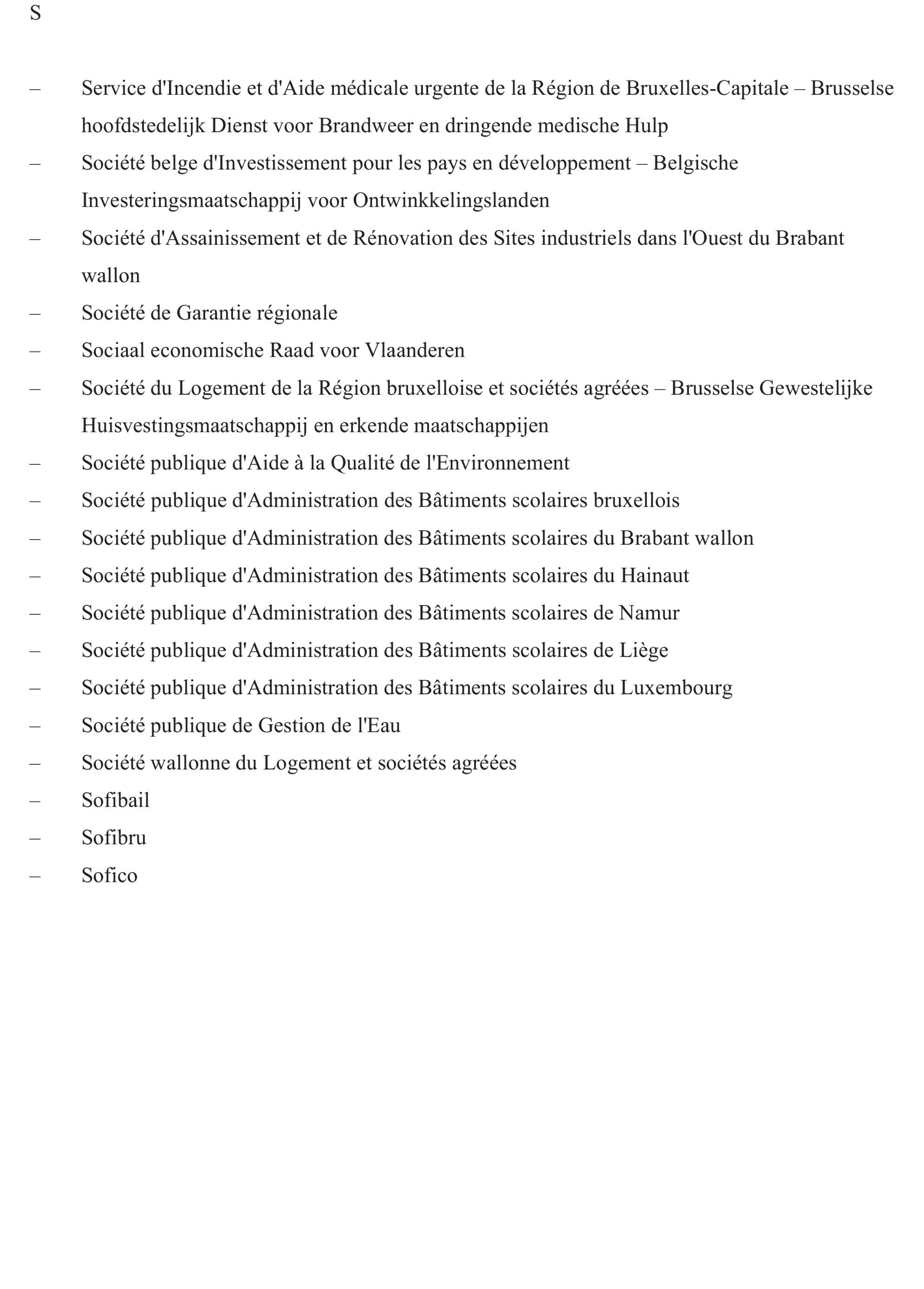 S

– Service d'Incendie et d'Aide médicale urgente de la Région de Bruxelles-Capitale – Brusselse hoofdstedelijk Dienst voor Brandweer en dringende medische Hulp
– Société belge d'Investissement pour les pays en développement – Belgische Investeringsmaatschappij voor Ontwinkkelingslanden
– Société d'Assainissement et de Rénovation des Sites industriels dans l'Ouest du Brabant wallon
– Société de Garantie régionale
– Sociaal economische Raad voor Vlaanderen
– Société du Logement de la Région bruxelloise et sociétés agréées – Brusselse Gewestelijke Huisvestingsmaatschappij en erkende maatschappijen
– Société publique d'Aide à la Qualité de l'Environnement
– Société publique d'Administration des Bâtiments scolaires bruxellois
– Société publique d'Administration des Bâtiments scolaires du Brabant wallon
– Société publique d'Administration des Bâtiments scolaires du Hainaut
– Société publique d'Administration des Bâtiments scolaires de Namur
– Société publique d'Administration des Bâtiments scolaires de Liège
– Société publique d'Administration des Bâtiments scolaires du Luxembourg
– Société publique de Gestion de l'Eau
– Société wallonne du Logement et sociétés agréées
– Sofibail
– Sofibru
– Sofico